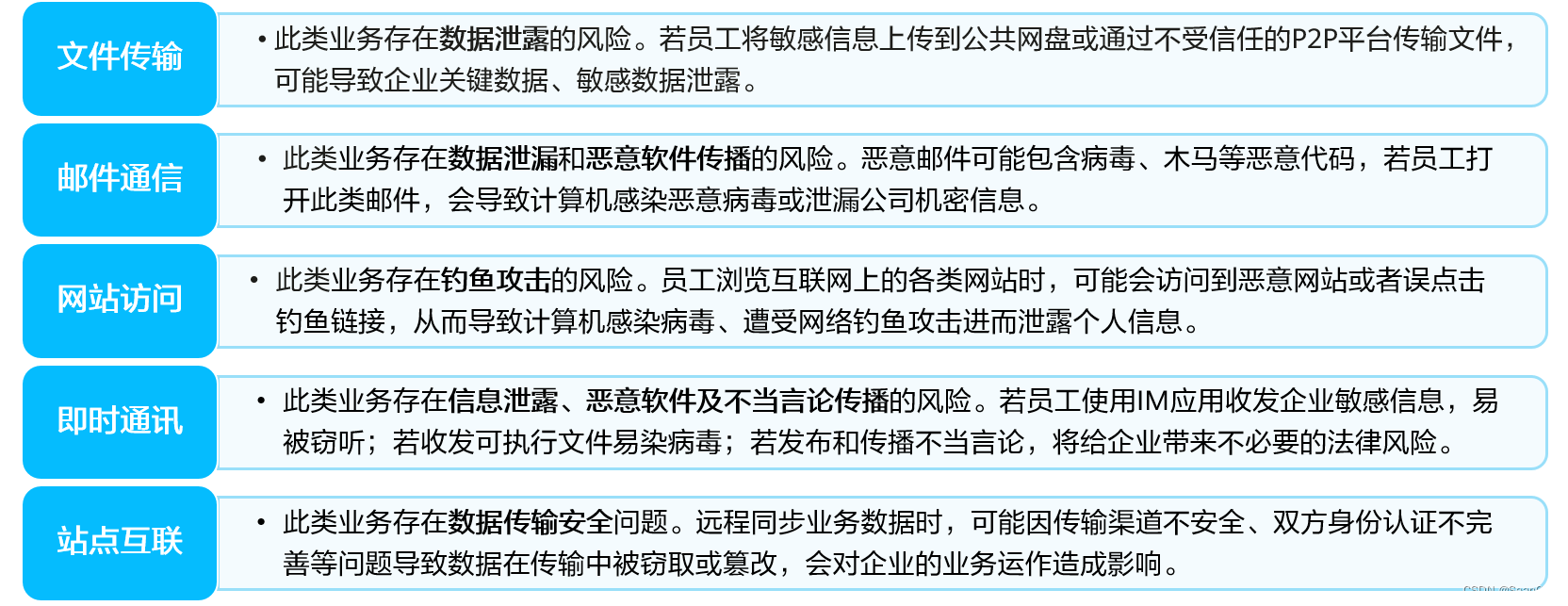 文件传输

• 此类业务存在数据泄露的风险。若员工将敏感信息上传到公共网盘或通过不受信任的P2P平台传输文件，可能导致企业关键数据、敏感数据泄露。

邮件通信

• 此类业务存在数据泄漏和恶意软件传播的风险。恶意邮件可能包含病毒、木马等恶意代码，若员工打开此类邮件，会导致计算机感染恶意病毒或泄漏公司机密信息。

网站访问

• 此类业务存在钓鱼攻击的风险。员工浏览互联网上的各类网站时，可能会访问到恶意网站或者误点击钓鱼链接，从而导致计算机感染病毒、遭受网络钓鱼攻击进而泄露个人信息。

即时通讯

• 此类业务存在信息泄露、恶意软件及不当言论传播的风险。若员工使用IM应用收发企业敏感信息，易被窃听；若收发可执行文件易染病毒；若发布和传播不当言论，将给企业带来不必要的法律风险。

站点互联

• 此类业务存在数据传输安全问题。远程同步业务数据时，可能因传输渠道不安全、双方身份认证不完善等问题导致数据在传输中被窃取或篡改，会对企业的业务运作造成影响。